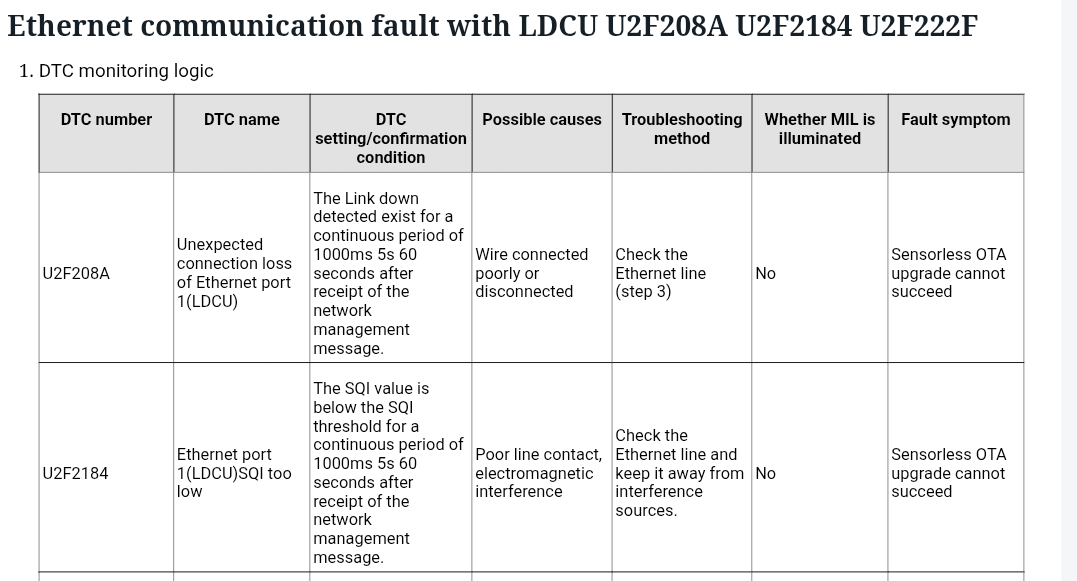 Ethernet communication fault with LDCU U2F208A U2F2184 U2F222F

1. DTC monitoring logic

| DTC number | DTC name | DTC setting/confirmation condition | Possible causes | Troubleshooting method | Whether MIL is illuminated | Fault symptom |
|---|---|---|---|---|---|---|
| U2F208A | Unexpected connection loss of Ethernet port 1(LDCU) | The Link down detected exist for a continuous period of 1000ms 5s 60 seconds after receipt of the network management message. | Wire connected poorly or disconnected | Check the Ethernet line (step 3) | No | Sensorless OTA upgrade cannot succeed |
| U2F2184 | Ethernet port 1(LDCU)SQI too low | The SQI value is below the SQI threshold for a continuous period of 1000ms 5s 60 seconds after receipt of the network management message. | Poor line contact, electromagnetic interference | Check the Ethernet line and keep it away from interference sources. | No | Sensorless OTA upgrade cannot succeed |